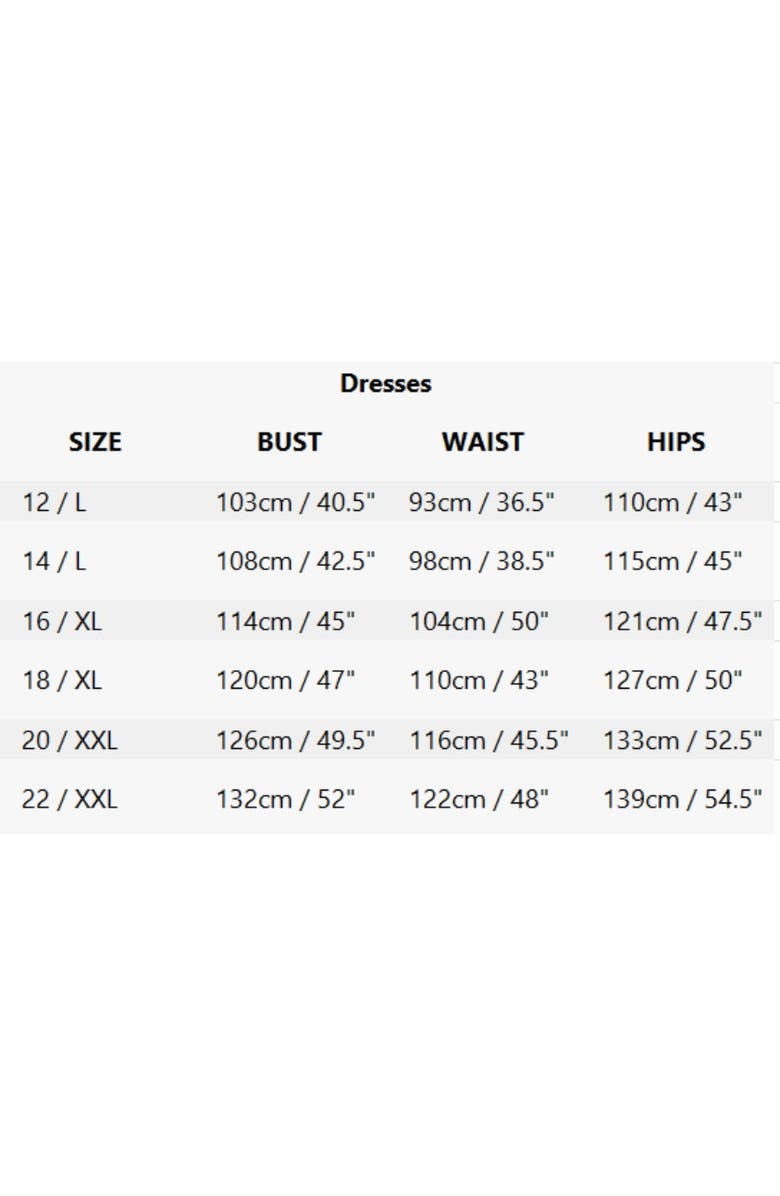 Dresses

| SIZE | BUST | WAIST | HIPS |
|---|---|---|---|
| 12 / L | 103cm / 40.5" | 93cm / 36.5" | 110cm / 43" |
| 14 / L | 108cm / 42.5" | 98cm / 38.5" | 115cm / 45" |
| 16 / XL | 114cm / 45" | 104cm / 50" | 121cm / 47.5" |
| 18 / XL | 120cm / 47" | 110cm / 43" | 127cm / 50" |
| 20 / XXL | 126cm / 49.5" | 116cm / 45.5" | 133cm / 52.5" |
| 22 / XXL | 132cm / 52" | 122cm / 48" | 139cm / 54.5" |